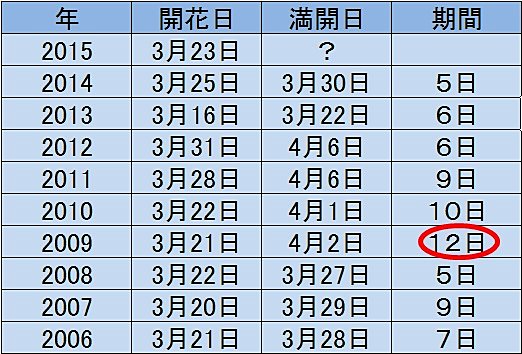 | 年 | 開花日 | 満開日 | 期間 |
|---|---|---|---|
| 2015 | 3月23日 | ? | |
| 2014 | 3月25日 | 3月30日 | 5日 |
| 2013 | 3月16日 | 3月22日 | 6日 |
| 2012 | 3月31日 | 4月6日 | 6日 |
| 2011 | 3月28日 | 4月6日 | 9日 |
| 2010 | 3月22日 | 4月1日 | 10日 |
| 2009 | 3月21日 | 4月2日 | 12日 |
| 2008 | 3月22日 | 3月27日 | 5日 |
| 2007 | 3月20日 | 3月29日 | 9日 |
| 2006 | 3月21日 | 3月28日 | 7日 |